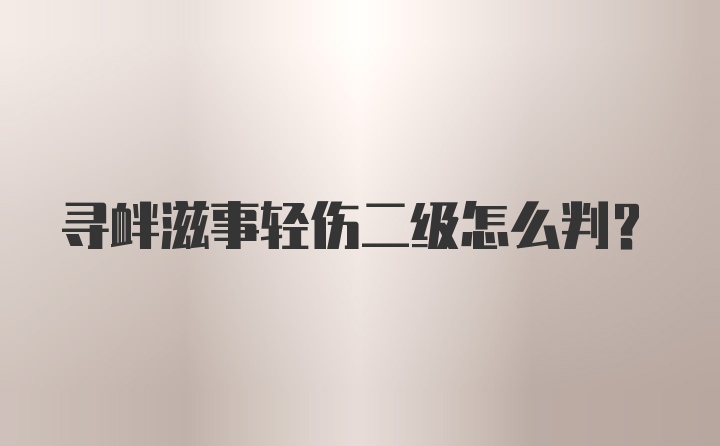 寻衅滋事轻伤二级怎么判?